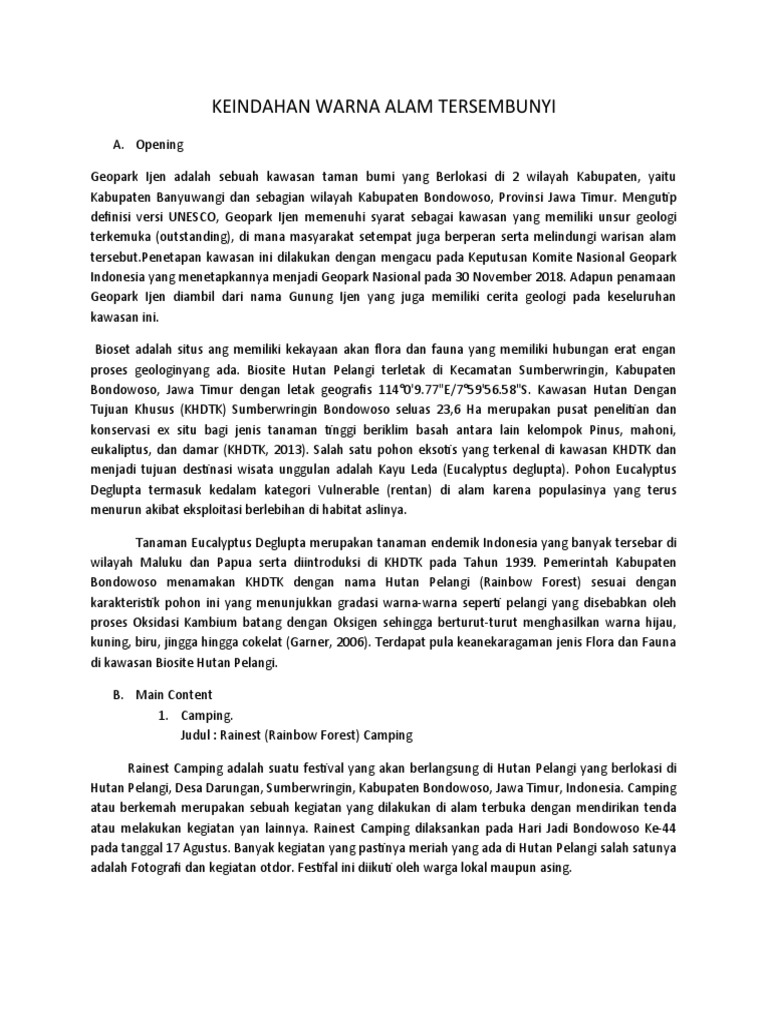 KEINDAHAN WARNA ALAM TERSEMBUNYI

A. Opening

Geopark Ijen adalah sebuah kawasan taman bumi yang Berlokasi di 2 wilayah Kabupaten, yaitu Kabupaten Banyuwangi dan sebagian wilayah Kabupaten Bondowoso, Provinsi Jawa Timur. Mengutip definisi versi UNESCO, Geopark Ijen memenuhi syarat sebagai kawasan yang memiliki unsur geologi terkemuka (outstanding), di mana masyarakat setempat juga berperan serta melindungi warisan alam tersebut.Penetapan kawasan ini dilakukan dengan mengacu pada Keputusan Komite Nasional Geopark Indonesia yang menetapkannya menjadi Geopark Nasional pada 30 November 2018. Adapun penamaan Geopark Ijen diambil dari nama Gunung Ijen yang juga memiliki cerita geologi pada keseluruhan kawasan ini.

Bioset adalah situs ang memiliki kekayaan akan flora dan fauna yang memiliki hubungan erat engan proses geologinyang ada. Biosite Hutan Pelangi terletak di Kecamatan Sumberwringin, Kabupaten Bondowoso, Jawa Timur dengan letak geografis 114°0'9.77"E/7°59'56.58"S. Kawasan Hutan Dengan Tujuan Khusus (KHDTK) Sumberwringin Bondowoso seluas 23,6 Ha merupakan pusat penelitian dan konservasi ex situ bagi jenis tanaman tinggi beriklim basah antara lain kelompok Pinus, mahoni, eukaliptus, dan damar (KHDTK, 2013). Salah satu pohon eksotis yang terkenal di kawasan KHDTK dan menjadi tujuan destinasi wisata unggulan adalah Kayu Leda (Eucalyptus deglupta). Pohon Eucalyptus Deglupta termasuk kedalam kategori Vulnerable (rentan) di alam karena populasinya yang terus menurun akibat eksploitasi berlebihan di habitat aslinya.

Tanaman Eucalyptus Deglupta merupakan tanaman endemik Indonesia yang banyak tersebar di wilayah Maluku dan Papua serta diintroduksi di KHDTK pada Tahun 1939. Pemerintah Kabupaten Bondowoso menamakan KHDTK dengan nama Hutan Pelangi (Rainbow Forest) sesuai dengan karakteristik pohon ini yang menunjukkan gradasi warna-warna seperti pelangi yang disebabkan oleh proses Oksidasi Kambium batang dengan Oksigen sehingga berturut-turut menghasilkan warna hijau, kuning, biru, jingga hingga cokelat (Garner, 2006). Terdapat pula keanekaragaman jenis Flora dan Fauna di kawasan Biosite Hutan Pelangi.

B. Main Content
1. Camping.
Judul : Rainest (Rainbow Forest) Camping

Rainest Camping adalah suatu festival yang akan berlangsung di Hutan Pelangi yang berlokasi di Hutan Pelangi, Desa Darungan, Sumberwringin, Kabupaten Bondowoso, Jawa Timur, Indonesia. Camping atau berkemah merupakan sebuah kegiatan yang dilakukan di alam terbuka dengan mendirikan tenda atau melakukan kegiatan yan lainnya. Rainest Camping dilaksankan pada Hari Jadi Bondowoso Ke-44 pada tanggal 17 Agustus. Banyak kegiatan yang pastinya meriah yang ada di Hutan Pelangi salah satunya adalah Fotografi dan kegiatan otdor. Festifal ini diikuti oleh warga lokal maupun asing.